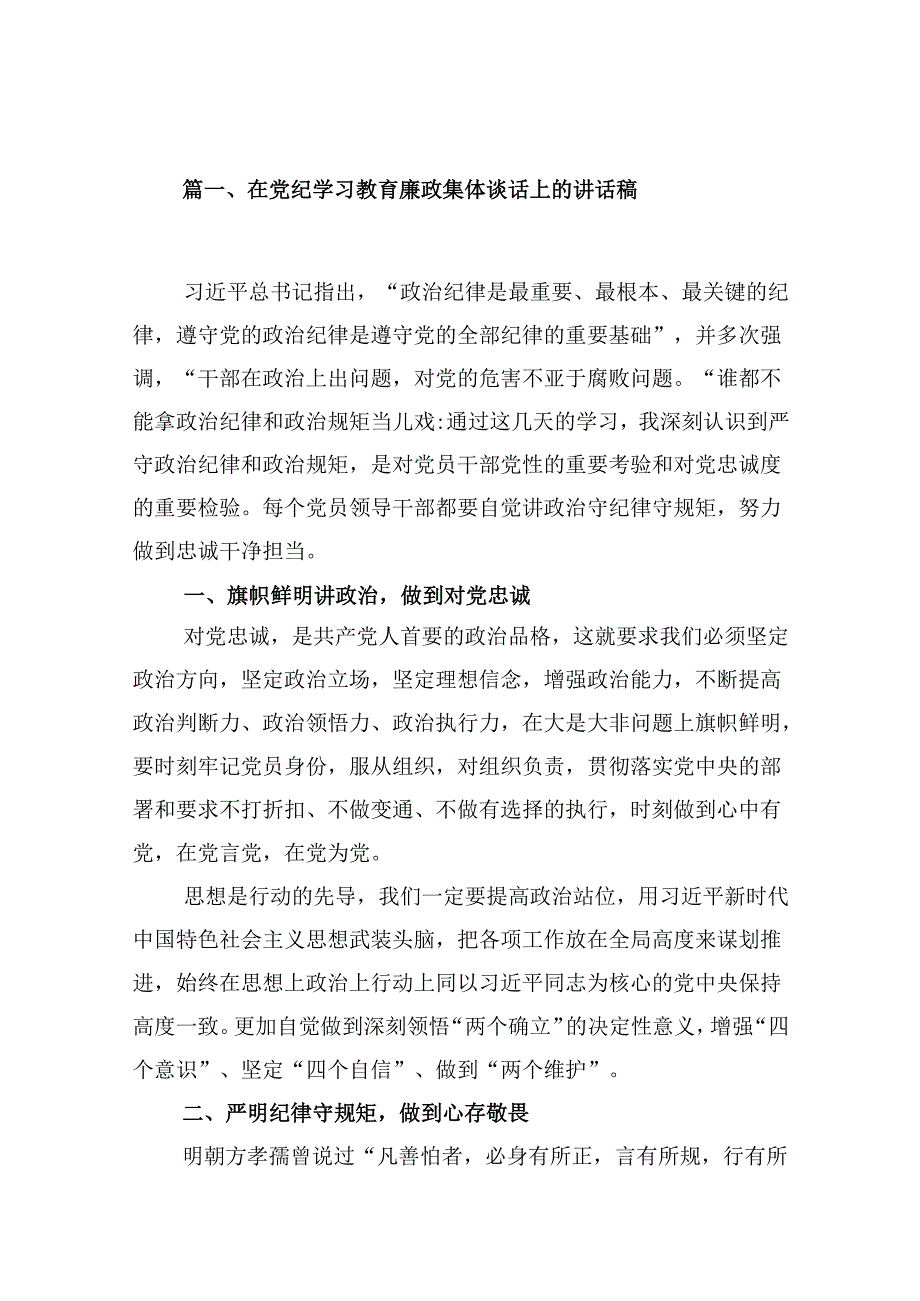 篇一、在党纪学习教育廉政集体谈话上的讲话稿

习近平总书记指出，“政治纪律是最重要、最根本、最关键的纪律，遵守党的政治纪律是遵守党的全部纪律的重要基础”，并多次强调，“干部在政治上出问题，对党的危害不亚于腐败问题。“谁都不能拿政治纪律和政治规矩当儿戏:通过这几天的学习，我深刻认识到严守政治纪律和政治规矩，是对党员干部党性的重要考验和对党忠诚度的重要检验。每个党员领导干部都要自觉讲政治守纪律守规矩，努力做到忠诚干净担当。

一、旗帜鲜明讲政治，做到对党忠诚

对党忠诚，是共产党人首要的政治品格，这就要求我们必须坚定政治方向，坚定政治立场，坚定理想信念，增强政治能力，不断提高政治判断力、政治领悟力、政治执行力，在大是大非问题上旗帜鲜明，要时刻牢记党员身份，服从组织，对组织负责，贯彻落实党中央的部署和要求不打折扣、不做变通、不做有选择的执行，时刻做到心中有党，在党言党，在党为党。

思想是行动的先导，我们一定要提高政治站位，用习近平新时代中国特色社会主义思想武装头脑，把各项工作放在全局高度来谋划推进，始终在思想上政治上行动上同以习近平同志为核心的党中央保持高度一致。更加自觉做到深刻领悟“两个确立”的决定性意义，增强“四个意识”、坚定“四个自信”、做到“两个维护”。

二、严明纪律守规矩，做到心存敬畏

明朝方孝孺曾说过“凡善怕者，必身有所正，言有所规，行有所